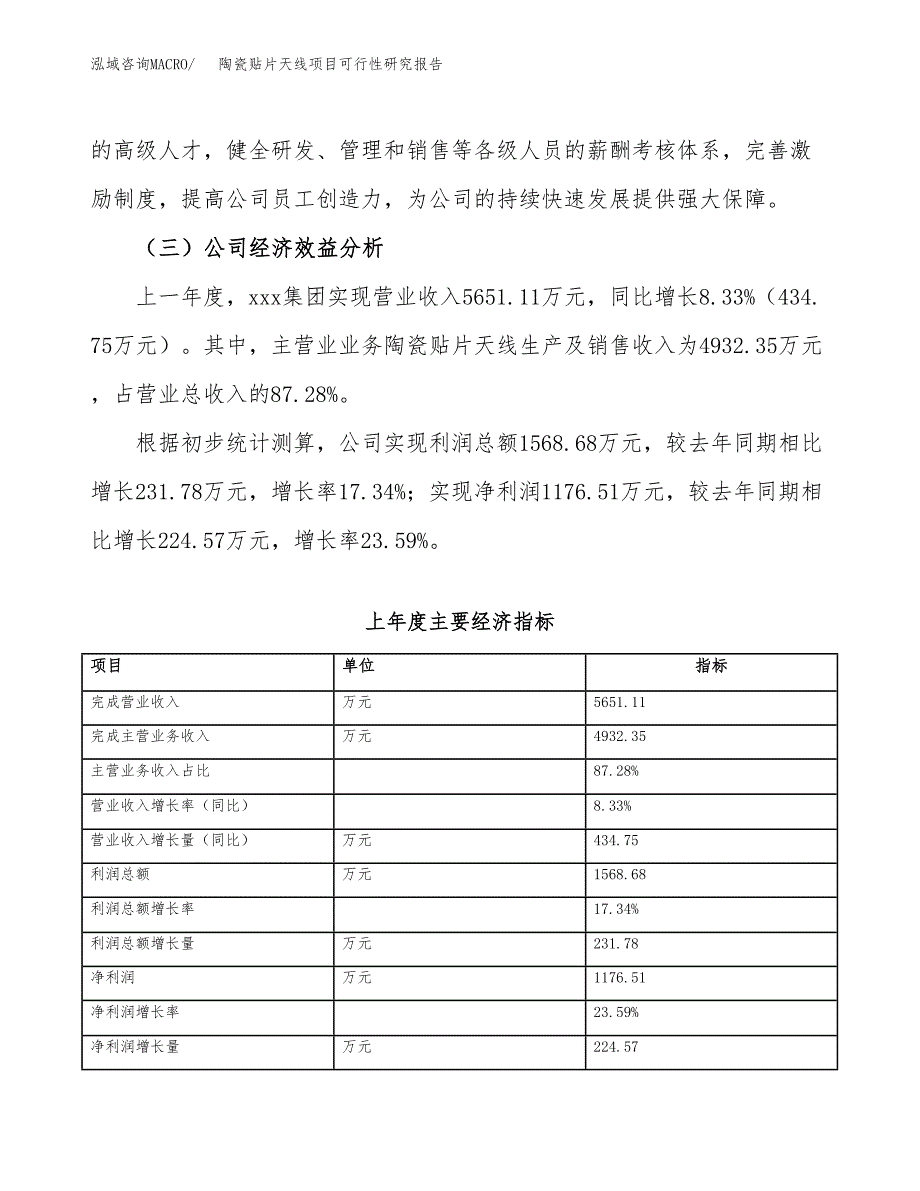 泓域咨询MACRO/　陶瓷贴片天线项目可行性研究报告

的高级人才，健全研发、管理和销售等各级人员的薪酬考核体系，完善激励制度，提高公司员工创造力，为公司的持续快速发展提供强大保障。

（三）公司经济效益分析

上一年度，xxx集团实现营业收入5651.11万元，同比增长8.33%（434.75万元）。其中，主营业业务陶瓷贴片天线生产及销售收入为4932.35万元，占营业总收入的87.28%。

根据初步统计测算，公司实现利润总额1568.68万元，较去年同期相比增长231.78万元，增长率17.34%；实现净利润1176.51万元，较去年同期相比增长224.57万元，增长率23.59%。

上年度主要经济指标

| 项目 | 单位 | 指标 |
|---|---|---|
| 完成营业收入 | 万元 | 5651.11 |
| 完成主营业务收入 | 万元 | 4932.35 |
| 主营业务收入占比 |  | 87.28% |
| 营业收入增长率（同比） |  | 8.33% |
| 营业收入增长量（同比） | 万元 | 434.75 |
| 利润总额 | 万元 | 1568.68 |
| 利润总额增长率 |  | 17.34% |
| 利润总额增长量 | 万元 | 231.78 |
| 净利润 | 万元 | 1176.51 |
| 净利润增长率 |  | 23.59% |
| 净利润增长量 | 万元 | 224.57 |